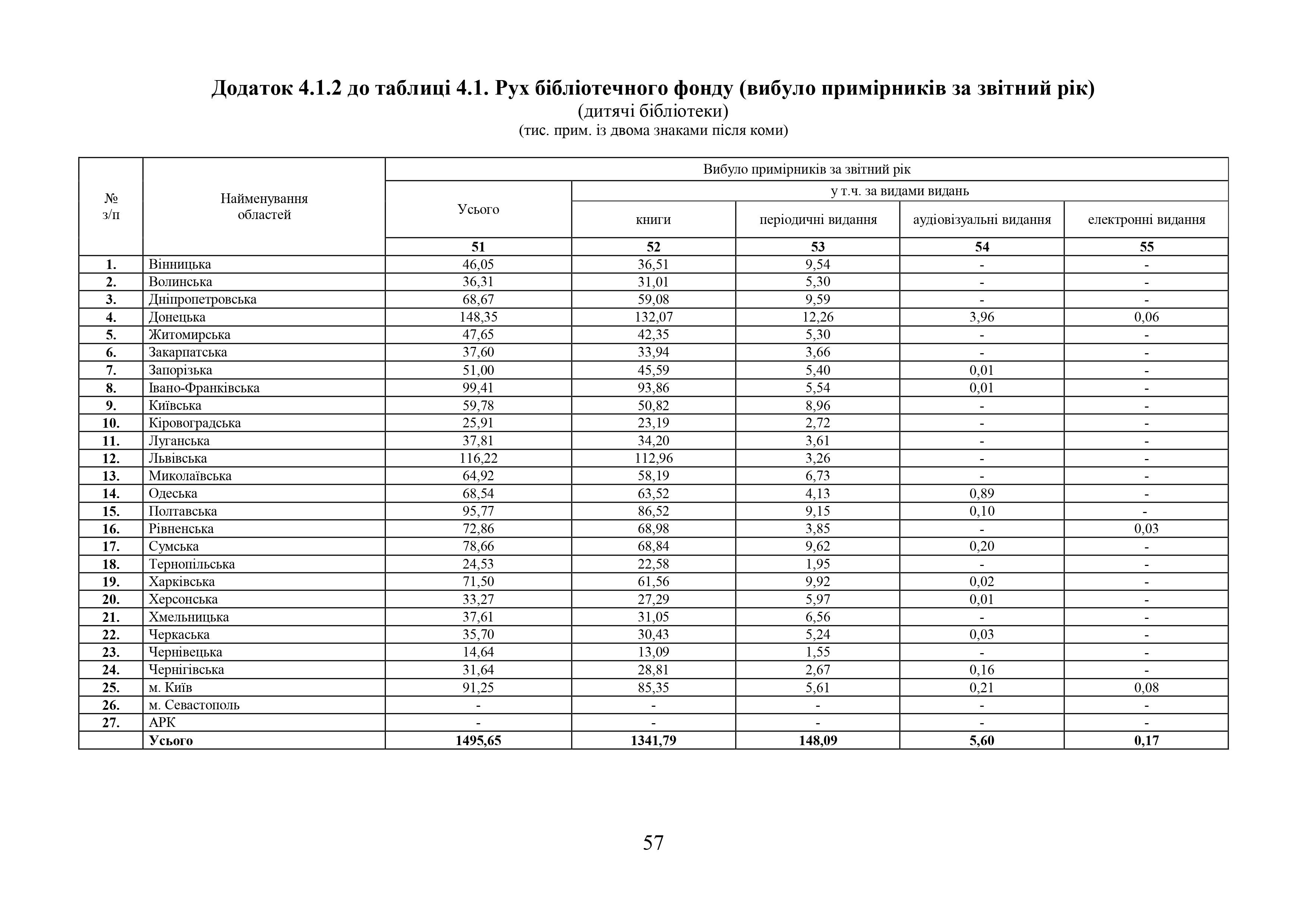 Додаток 4.1.2 до таблиці 4.1. Рух бібліотечного фонду (вибуло примірників за звітний рік)
(дитячі бібліотеки)
(тис. прим. із двома знаками після коми)

| № з/п | Найменування областей | Вибуло примірників за звітний рік | | | | |
|---|---|---|---|---|---|---|
| | | Усього | у т.ч. за видами видань | | | |
| | | | книги | періодичні видання | аудіовізуальні видання | електронні видання |
| | | 51 | 52 | 53 | 54 | 55 |
| 1. | Вінницька | 46,05 | 36,51 | 9,54 | - | - |
| 2. | Волинська | 36,31 | 31,01 | 5,30 | - | - |
| 3. | Дніпропетровська | 68,67 | 59,08 | 9,59 | - | - |
| 4. | Донецька | 148,35 | 132,07 | 12,26 | 3,96 | 0,06 |
| 5. | Житомирська | 47,65 | 42,35 | 5,30 | - | - |
| 6. | Закарпатська | 37,60 | 33,94 | 3,66 | - | - |
| 7. | Запорізька | 51,00 | 45,59 | 5,40 | 0,01 | - |
| 8. | Івано-Франківська | 99,41 | 93,86 | 5,54 | 0,01 | - |
| 9. | Київська | 59,78 | 50,82 | 8,96 | - | - |
| 10. | Кіровоградська | 25,91 | 23,19 | 2,72 | - | - |
| 11. | Луганська | 37,81 | 34,20 | 3,61 | - | - |
| 12. | Львівська | 116,22 | 112,96 | 3,26 | - | - |
| 13. | Миколаївська | 64,92 | 58,19 | 6,73 | - | - |
| 14. | Одеська | 68,54 | 63,52 | 4,13 | 0,89 | - |
| 15. | Полтавська | 95,77 | 86,52 | 9,15 | 0,10 | - |
| 16. | Рівненська | 72,86 | 68,98 | 3,85 | - | 0,03 |
| 17. | Сумська | 78,66 | 68,84 | 9,62 | 0,20 | - |
| 18. | Тернопільська | 24,53 | 22,58 | 1,95 | - | - |
| 19. | Харківська | 71,50 | 61,56 | 9,92 | 0,02 | - |
| 20. | Херсонська | 33,27 | 27,29 | 5,97 | 0,01 | - |
| 21. | Хмельницька | 37,61 | 31,05 | 6,56 | - | - |
| 22. | Черкаська | 35,70 | 30,43 | 5,24 | 0,03 | - |
| 23. | Чернівецька | 14,64 | 13,09 | 1,55 | - | - |
| 24. | Чернігівська | 31,64 | 28,81 | 2,67 | 0,16 | - |
| 25. | м. Київ | 91,25 | 85,35 | 5,61 | 0,21 | 0,08 |
| 26. | м. Севастополь | - | - | - | - | - |
| 27. | АРК | - | - | - | - | - |
| | Усього | 1495,65 | 1341,79 | 148,09 | 5,60 | 0,17 |

57